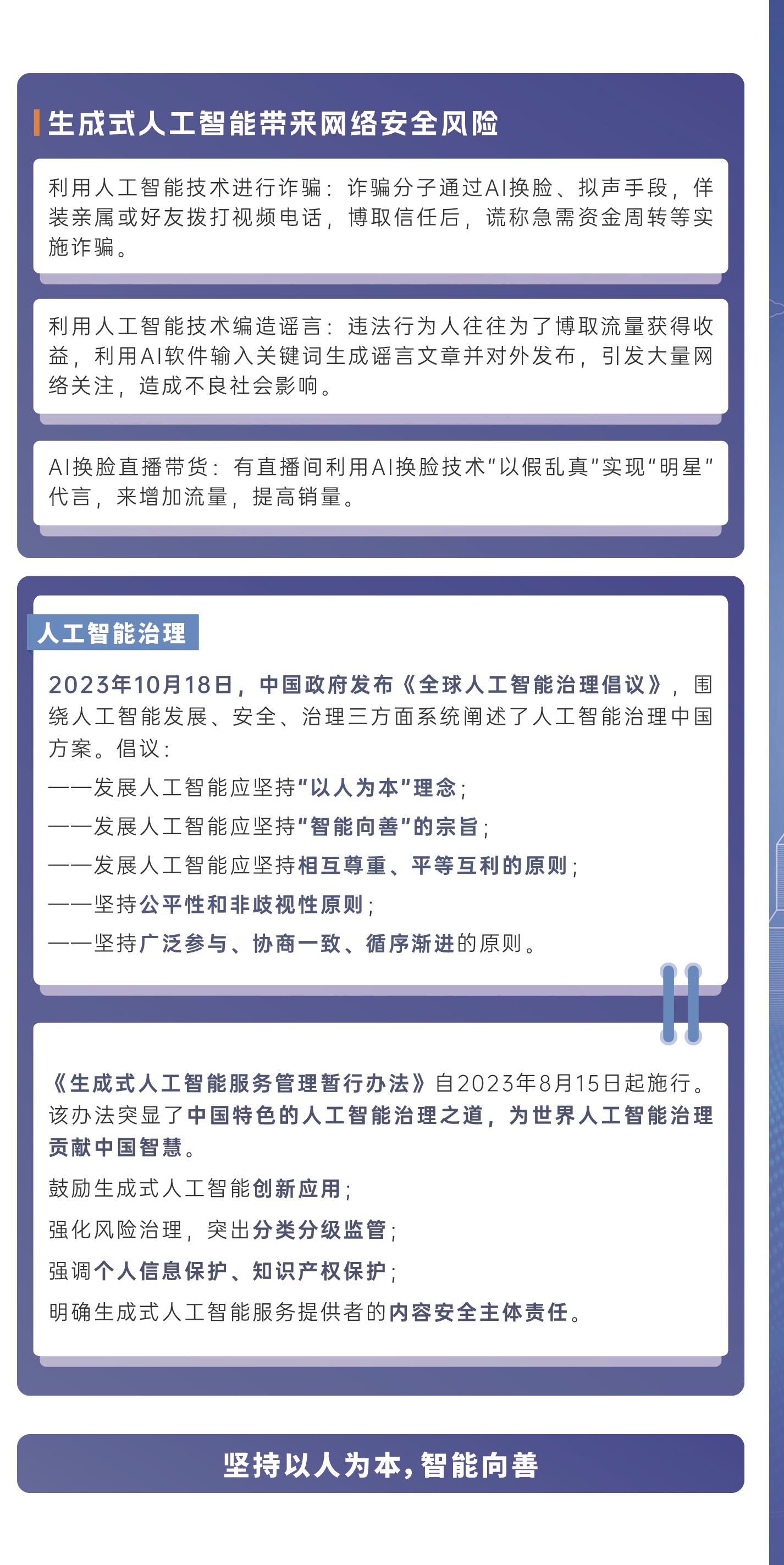 生成式人工智能带来网络安全风险

利用人工智能技术进行诈骗：诈骗分子通过AI换脸、拟声手段，佯装亲属或好友拨打视频电话，博取信任后，谎称急需资金周转等实施诈骗。

利用人工智能技术编造谣言：违法行为人往往为了博取流量获得收益，利用AI软件输入关键词生成谣言文章并对外发布，引发大量网络关注，造成不良社会影响。

AI换脸直播带货：有直播间利用AI换脸技术"以假乱真"实现"明星"代言，来增加流量，提高销量。

人工智能治理

2023年10月18日，中国政府发布《全球人工智能治理倡议》，围绕人工智能发展、安全、治理三方面系统阐述了人工智能治理中国方案。倡议：

——发展人工智能应坚持"以人为本"理念；

——发展人工智能应坚持"智能向善"的宗旨；

——发展人工智能应坚持相互尊重、平等互利的原则；

——坚持公平性和非歧视性原则；

——坚持广泛参与、协商一致、循序渐进的原则。

《生成式人工智能服务管理暂行办法》自2023年8月15日起施行。该办法突显了中国特色的人工智能治理之道，为世界人工智能治理贡献中国智慧。

鼓励生成式人工智能创新应用；

强化风险治理，突出分类分级监管；

强调个人信息保护、知识产权保护；

明确生成式人工智能服务提供者的内容安全主体责任。

坚持以人为本，智能向善